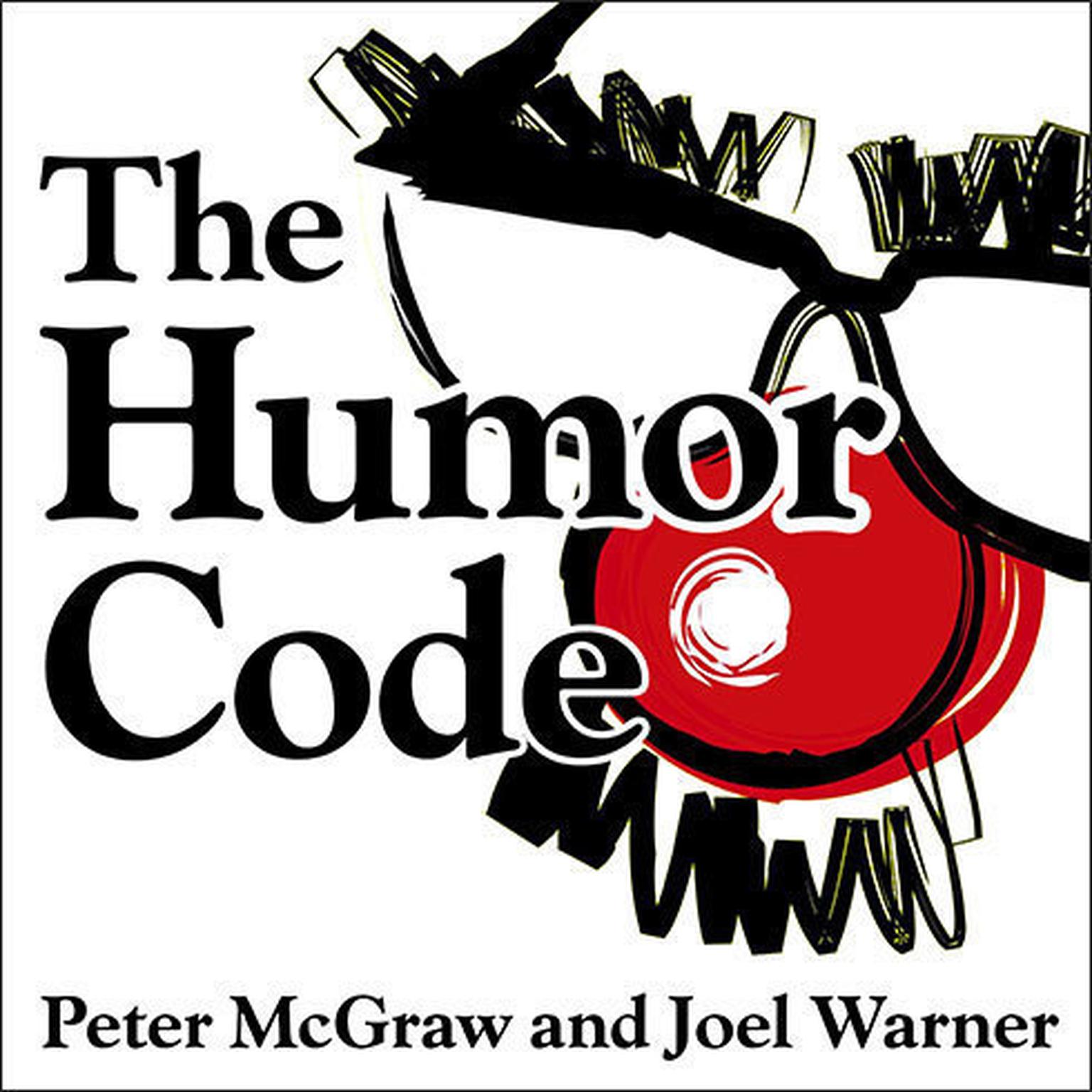 The Humor Code

Peter McGraw and Joel Warner